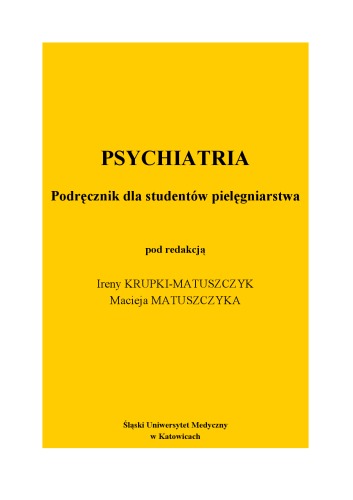 PSYCHIATRIA

Podręcznik dla studentów pielęgniarstwa

pod redakcją

Ireny KRUPKI-MATUSZCZYK
Macieja MATUSZCZYKA

Śląski Uniwersytet Medyczny
w Katowicach